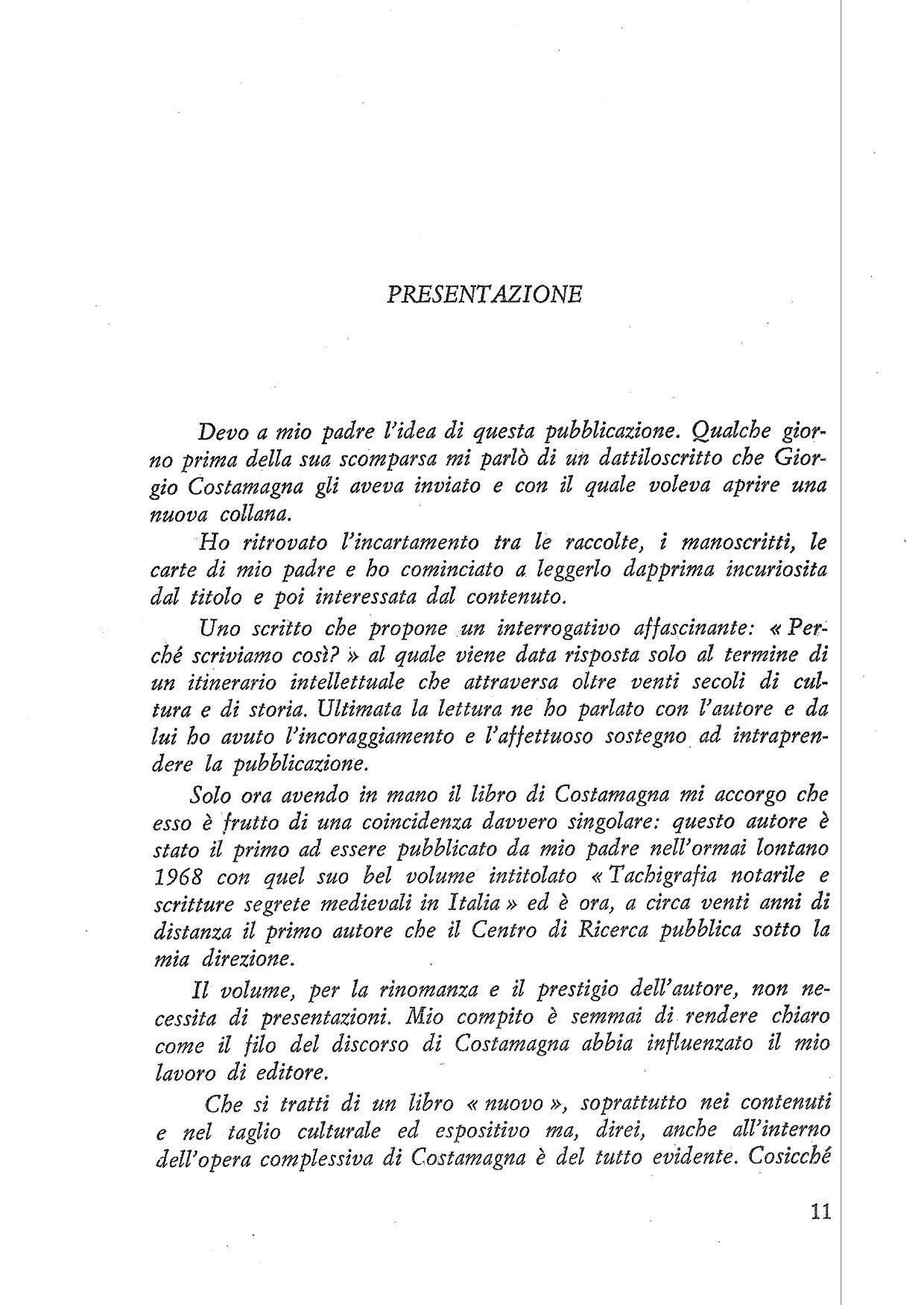 PRESENTAZIONE

Devo a mio padre l'idea di questa pubblicazione. Qualche giorno prima della sua scomparsa mi parlò di un dattiloscritto che Giorgio Costamagna gli aveva inviato e con il quale voleva aprire una nuova collana.

Ho ritrovato l'incartamento tra le raccolte, i manoscritti, le carte di mio padre e ho cominciato a leggerlo dapprima incuriosita dal titolo e poi interessata dal contenuto.

Uno scritto che propone un interrogativo affascinante: « Perché scriviamo così? » al quale viene data risposta solo al termine di un itinerario intellettuale che attraversa oltre venti secoli di cultura e di storia. Ultimata la lettura ne ho parlato con l'autore e da lui ho avuto l'incoraggiamento e l'affettuoso sostegno ad intraprendere la pubblicazione.

Solo ora avendo in mano il libro di Costamagna mi accorgo che esso è frutto di una coincidenza davvero singolare: questo autore è stato il primo ad essere pubblicato da mio padre nell'ormai lontano 1968 con quel suo bel volume intitolato « Tachigrafia notarile e scritture segrete medievali in Italia » ed è ora, a circa venti anni di distanza il primo autore che il Centro di Ricerca pubblica sotto la mia direzione.

Il volume, per la rinomanza e il prestigio dell'autore, non necessita di presentazioni. Mio compito è semmai di rendere chiaro come il filo del discorso di Costamagna abbia influenzato il mio lavoro di editore.

Che si tratti di un libro « nuovo », soprattutto nei contenuti e nel taglio culturale ed espositivo ma, direi, anche all'interno dell'opera complessiva di Costamagna è del tutto evidente. Cosicché

11